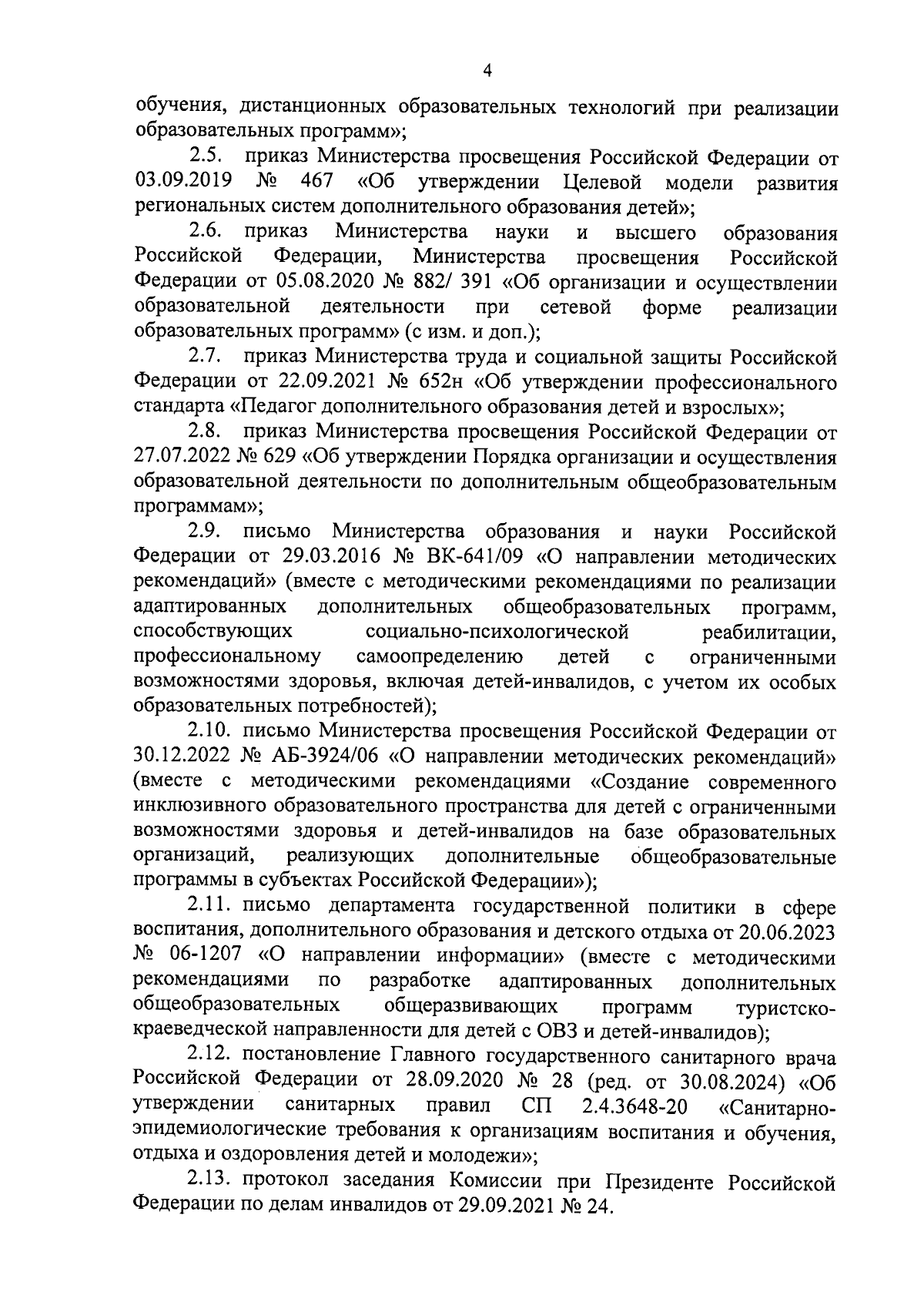 4

обучения, дистанционных образовательных технологий при реализации образовательных программ»;

2.5. приказ Министерства просвещения Российской Федерации от 03.09.2019 № 467 «Об утверждении Целевой модели развития региональных систем дополнительного образования детей»;

2.6. приказ Министерства науки и высшего образования Российской Федерации, Министерства просвещения Российской Федерации от 05.08.2020 № 882/ 391 «Об организации и осуществлении образовательной деятельности при сетевой форме реализации образовательных программ» (с изм. и доп.);

2.7. приказ Министерства труда и социальной защиты Российской Федерации от 22.09.2021 № 652н «Об утверждении профессионального стандарта «Педагог дополнительного образования детей и взрослых»;

2.8. приказ Министерства просвещения Российской Федерации от 27.07.2022 № 629 «Об утверждении Порядка организации и осуществления образовательной деятельности по дополнительным общеобразовательным программам»;

2.9. письмо Министерства образования и науки Российской Федерации от 29.03.2016 № ВК-641/09 «О направлении методических рекомендаций» (вместе с методическими рекомендациями по реализации адаптированных дополнительных общеобразовательных программ, способствующих социально-психологической реабилитации, профессиональному самоопределению детей с ограниченными возможностями здоровья, включая детей-инвалидов, с учетом их особых образовательных потребностей);

2.10. письмо Министерства просвещения Российской Федерации от 30.12.2022 № АБ-3924/06 «О направлении методических рекомендаций» (вместе с методическими рекомендациями «Создание современного инклюзивного образовательного пространства для детей с ограниченными возможностями здоровья и детей-инвалидов на базе образовательных организаций, реализующих дополнительные общеобразовательные программы в субъектах Российской Федерации»);

2.11. письмо департамента государственной политики в сфере воспитания, дополнительного образования и детского отдыха от 20.06.2023 № 06-1207 «О направлении информации» (вместе с методическими рекомендациями по разработке адаптированных дополнительных общеобразовательных общеразвивающих программ туристско-краеведческой направленности для детей с ОВЗ и детей-инвалидов);

2.12. постановление Главного государственного санитарного врача Российской Федерации от 28.09.2020 № 28 (ред. от 30.08.2024) «Об утверждении санитарных правил СП 2.4.3648-20 «Санитарно-эпидемиологические требования к организациям воспитания и обучения, отдыха и оздоровления детей и молодежи»;

2.13. протокол заседания Комиссии при Президенте Российской Федерации по делам инвалидов от 29.09.2021 № 24.